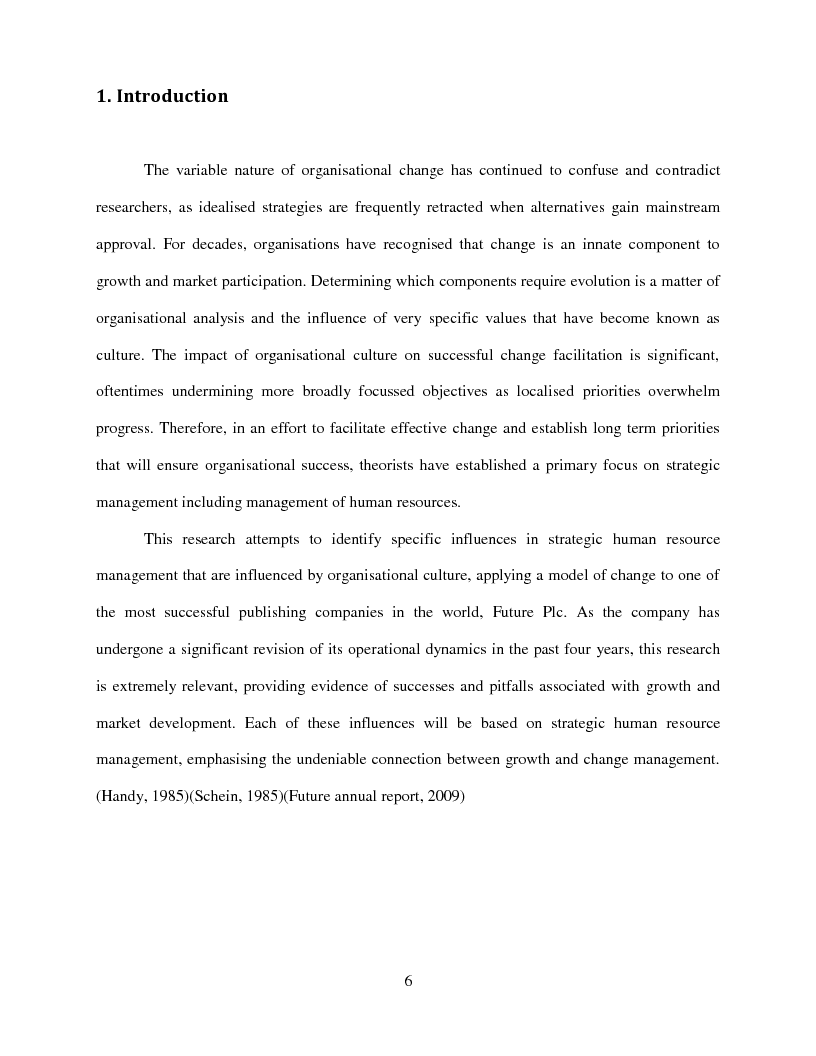 1. Introduction

The variable nature of organisational change has continued to confuse and contradict researchers, as idealised strategies are frequently retracted when alternatives gain mainstream approval. For decades, organisations have recognised that change is an innate component to growth and market participation. Determining which components require evolution is a matter of organisational analysis and the influence of very specific values that have become known as culture. The impact of organisational culture on successful change facilitation is significant, oftentimes undermining more broadly focussed objectives as localised priorities overwhelm progress. Therefore, in an effort to facilitate effective change and establish long term priorities that will ensure organisational success, theorists have established a primary focus on strategic management including management of human resources.

This research attempts to identify specific influences in strategic human resource management that are influenced by organisational culture, applying a model of change to one of the most successful publishing companies in the world, Future Plc. As the company has undergone a significant revision of its operational dynamics in the past four years, this research is extremely relevant, providing evidence of successes and pitfalls associated with growth and market development. Each of these influences will be based on strategic human resource management, emphasising the undeniable connection between growth and change management. (Handy, 1985)(Schein, 1985)(Future annual report, 2009)

6